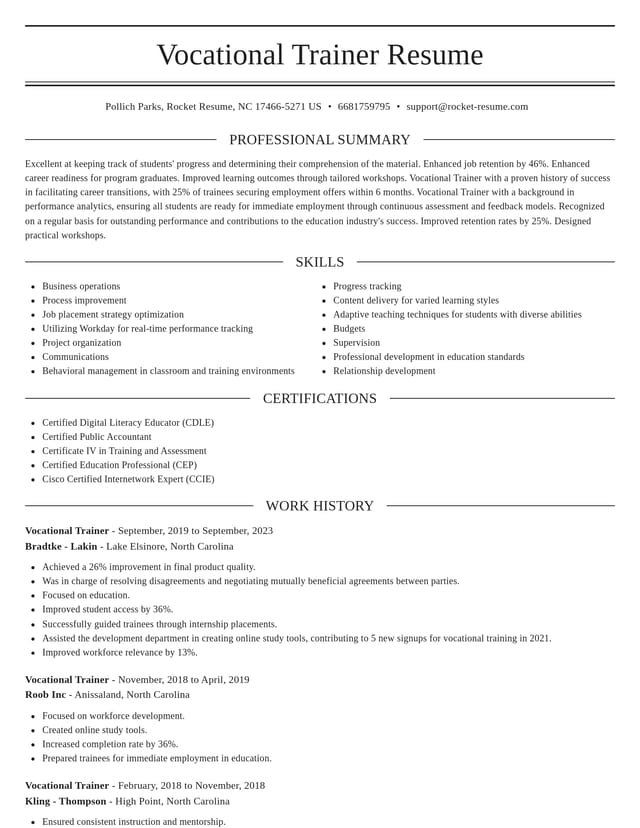 Vocational Trainer Resume

Pollich Parks, Rocket Resume, NC 17466-5271 US • 6681759795 • support@rocket-resume.com

PROFESSIONAL SUMMARY

Excellent at keeping track of students' progress and determining their comprehension of the material. Enhanced job retention by 46%. Enhanced career readiness for program graduates. Improved learning outcomes through tailored workshops. Vocational Trainer with a proven history of success in facilitating career transitions, with 25% of trainees securing employment offers within 6 months. Vocational Trainer with a background in performance analytics, ensuring all students are ready for immediate employment through continuous assessment and feedback models. Recognized on a regular basis for outstanding performance and contributions to the education industry's success. Improved retention rates by 25%. Designed practical workshops.

SKILLS

• Business operations
• Process improvement
• Job placement strategy optimization
• Utilizing Workday for real-time performance tracking
• Project organization
• Communications
• Behavioral management in classroom and training environments

• Progress tracking
• Content delivery for varied learning styles
• Adaptive teaching techniques for students with diverse abilities
• Budgets
• Supervision
• Professional development in education standards
• Relationship development

CERTIFICATIONS

• Certified Digital Literacy Educator (CDLE)
• Certified Public Accountant
• Certificate IV in Training and Assessment
• Certified Education Professional (CEP)
• Cisco Certified Internetwork Expert (CCIE)

WORK HISTORY

Vocational Trainer - September, 2019 to September, 2023
Bradtke - Lakin - Lake Elsinore, North Carolina

• Achieved a 26% improvement in final product quality.
• Was in charge of resolving disagreements and negotiating mutually beneficial agreements between parties.
• Focused on education.
• Improved student access by 36%.
• Successfully guided trainees through internship placements.
• Assisted the development department in creating online study tools, contributing to 5 new signups for vocational training in 2021.
• Improved workforce relevance by 13%.

Vocational Trainer - November, 2018 to April, 2019
Roob Inc - Anissaland, North Carolina

• Focused on workforce development.
• Created online study tools.
• Increased completion rate by 36%.
• Prepared trainees for immediate employment in education.

Vocational Trainer - February, 2018 to November, 2018
Kling - Thompson - High Point, North Carolina

• Ensured consistent instruction and mentorship.